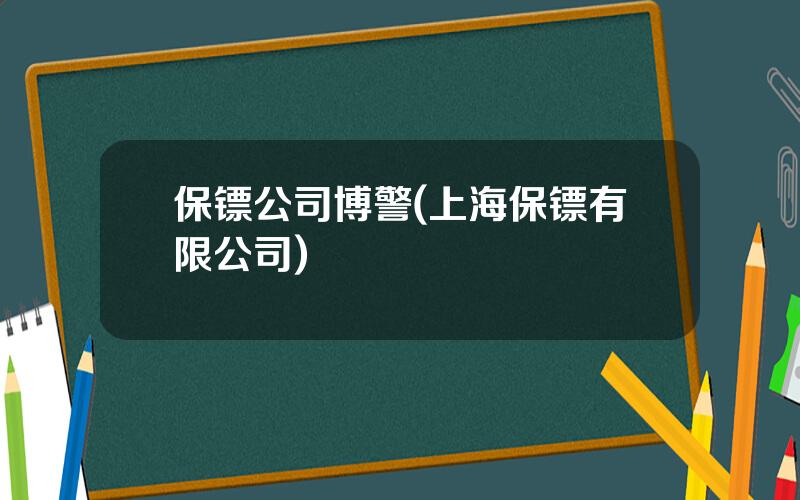 保镖公司博警(上海保镖有限公司)